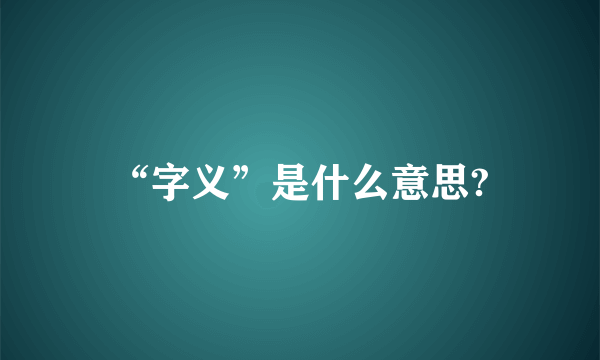 “字义”是什么意思?